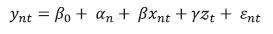 $y_{nt} = \beta_0 + \alpha_n + \beta x_{nt} + \gamma z_t + \varepsilon_{nt}$